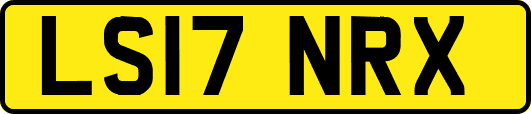 LS17 NRX